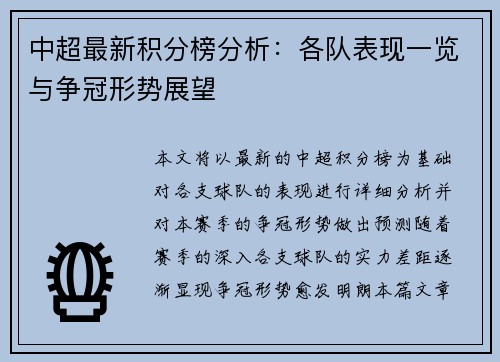 中超最新积分榜分析：各队表现一览与争冠形势展望

本文将以最新的中超积分榜为基础对各支球队的表现进行详细分析并对本赛季的争冠形势做出预测随着赛季的深入各支球队的实力差距逐渐显现争冠形势愈发明朗本篇文章